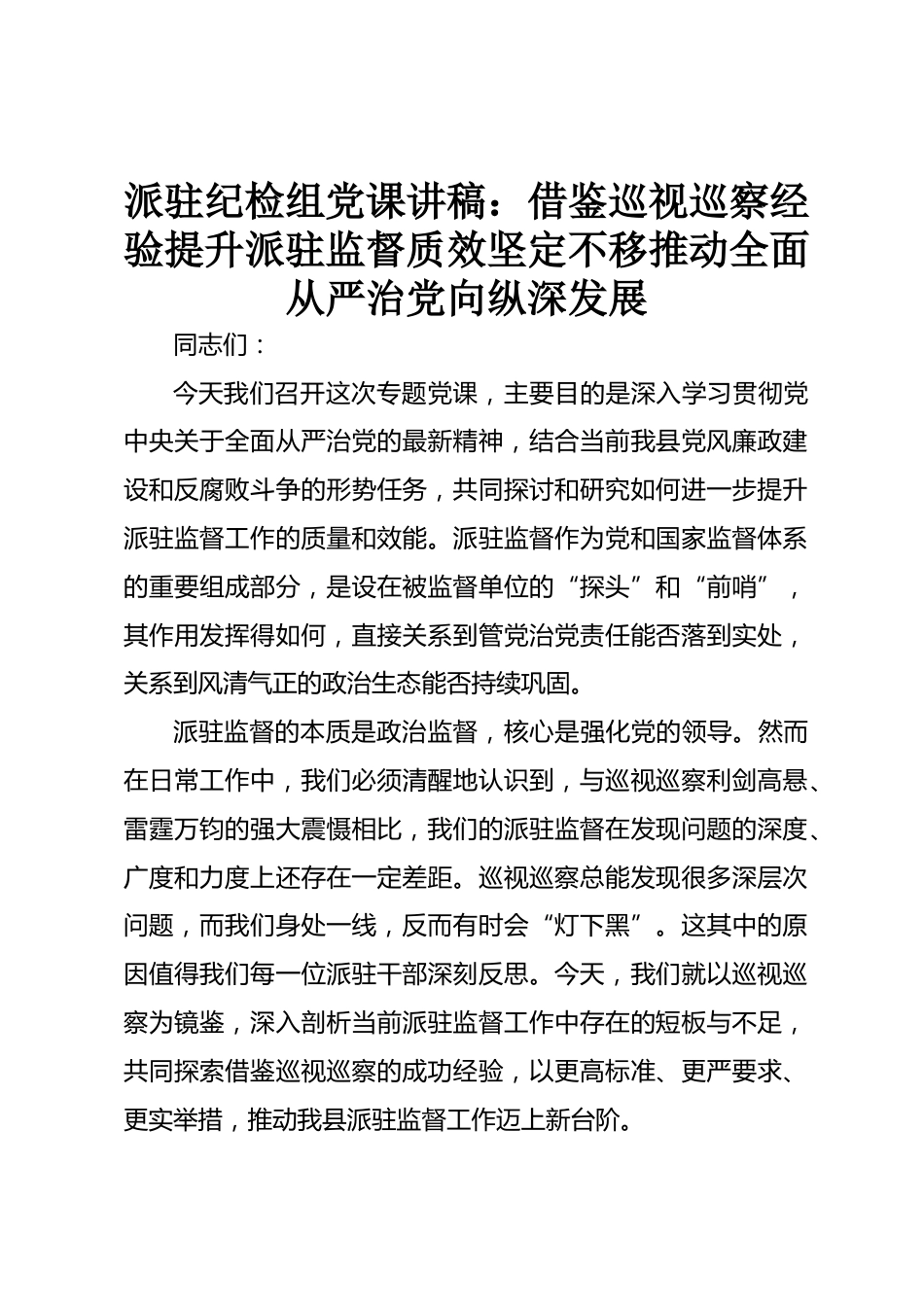 派驻纪检组党课讲稿：借鉴巡视巡察经验提升派驻监督质效坚定不移推动全面从严治党向纵深发展

同志们：

今天我们召开这次专题党课，主要目的是深入学习贯彻党中央关于全面从严治党的最新精神，结合当前我县党风廉政建设和反腐败斗争的形势任务，共同探讨和研究如何进一步提升派驻监督工作的质量和效能。派驻监督作为党和国家监督体系的重要组成部分，是设在被监督单位的“探头”和“前哨”，其作用发挥得如何，直接关系到管党治党责任能否落到实处，关系到风清气正的政治生态能否持续巩固。

派驻监督的本质是政治监督，核心是强化党的领导。然而在日常工作中，我们必须清醒地认识到，与巡视巡察利剑高悬、雷霆万钧的强大震慑相比，我们的派驻监督在发现问题的深度、广度和力度上还存在一定差距。巡视巡察总能发现很多深层次问题，而我们身处一线，反而有时会“灯下黑”。这其中的原因值得我们每一位派驻干部深刻反思。今天，我们就以巡视巡察为镜鉴，深入剖析当前派驻监督工作中存在的短板与不足，共同探索借鉴巡视巡察的成功经验，以更高标准、更严要求、更实举措，推动我县派驻监督工作迈上新台阶。